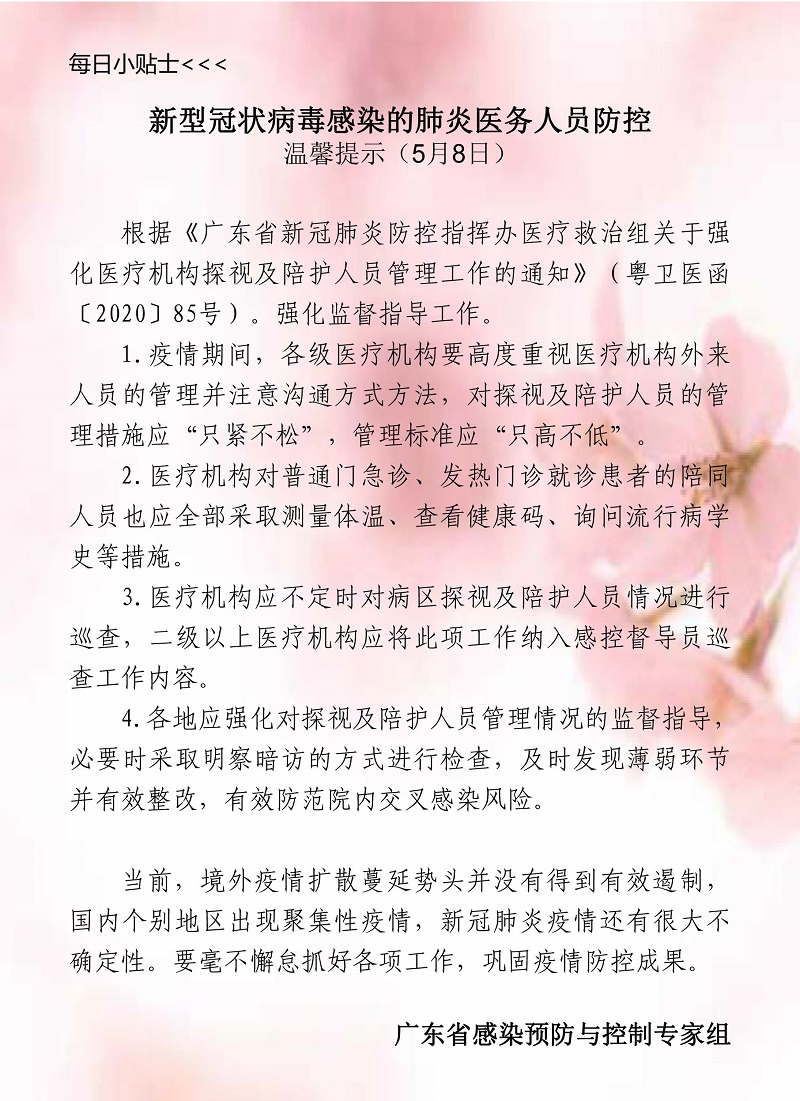 每日小贴士<<<

新型冠状病毒感染的肺炎医务人员防控
温馨提示（5月8日）

根据《广东省新冠肺炎防控指挥办医疗救治组关于强化医疗机构探视及陪护人员管理工作的通知》（粤卫医函〔2020〕85号）。强化监督指导工作。

1.疫情期间，各级医疗机构要高度重视医疗机构外来人员的管理并注意沟通方式方法，对探视及陪护人员的管理措施应“只紧不松”，管理标准应“只高不低”。

2.医疗机构对普通门急诊、发热门诊就诊患者的陪同人员也应全部采取测量体温、查看健康码、询问流行病学史等措施。

3.医疗机构应不定时对病区探视及陪护人员情况进行巡查，二级以上医疗机构应将此项工作纳入感控督导员巡查工作内容。

4.各地应强化对探视及陪护人员管理情况的监督指导，必要时采取明察暗访的方式进行检查，及时发现薄弱环节并有效整改，有效防范院内交叉感染风险。

当前，境外疫情扩散蔓延势头并没有得到有效遏制，国内个别地区出现聚集性疫情，新冠肺炎疫情还有很大不确定性。要毫不懈怠抓好各项工作，巩固疫情防控成果。

广东省感染预防与控制专家组